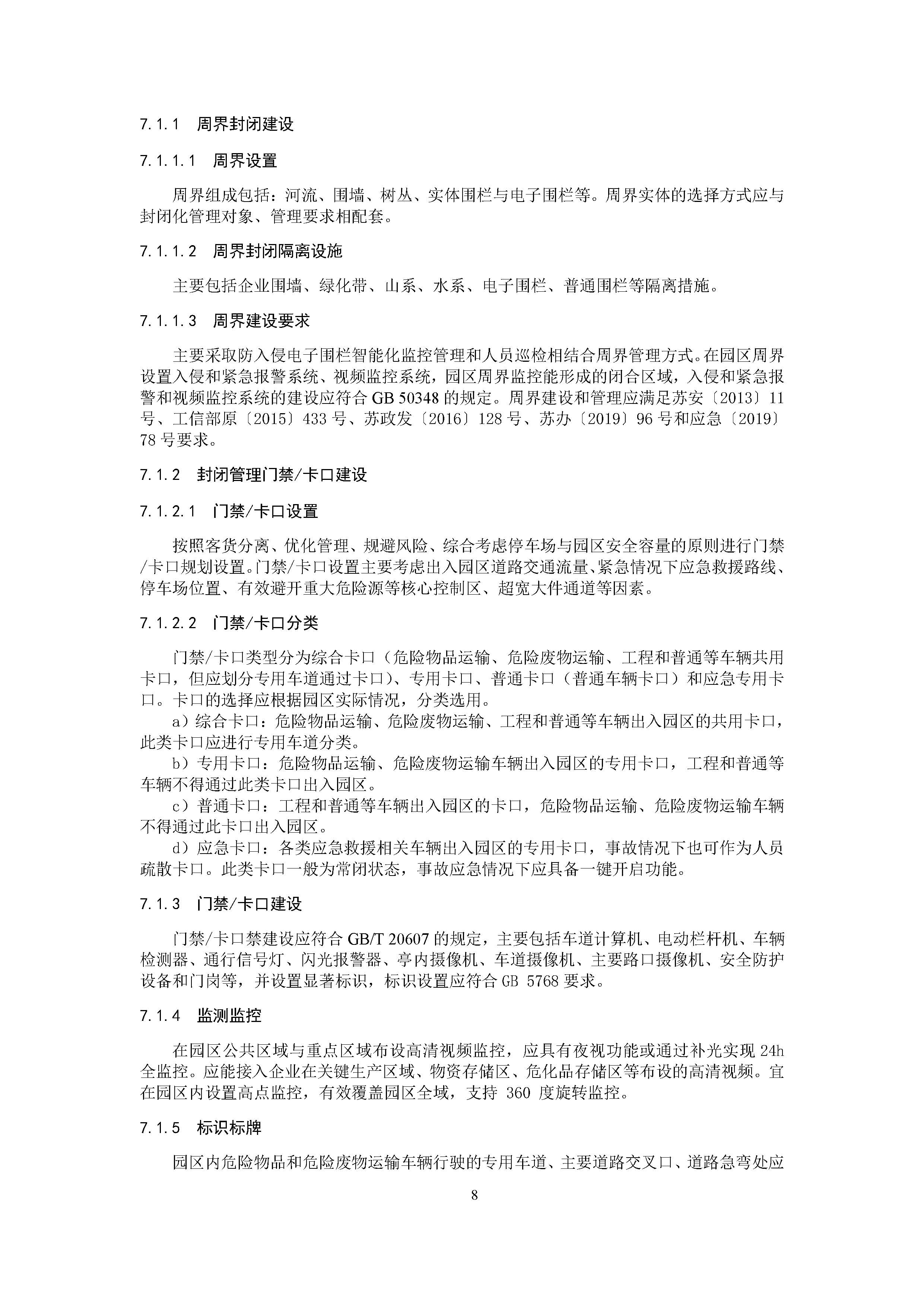 7.1.1 周界封闭建设

7.1.1.1 周界设置

周界组成包括：河流、围墙、树丛、实体围栏与电子围栏等。周界实体的选择方式应与封闭化管理对象、管理要求相配套。

7.1.1.2 周界封闭隔离设施

主要包括企业围墙、绿化带、山系、水系、电子围栏、普通围栏等隔离措施。

7.1.1.3 周界建设要求

主要采取防入侵电子围栏智能化监控管理和人员巡检相结合周界管理方式。在园区周界设置入侵和紧急报警系统、视频监控系统，园区周界监控能形成的闭合区域，入侵和紧急报警和视频监控系统的建设应符合GB 50348的规定。周界建设和管理应满足苏安〔2013〕11号、工信部原〔2015〕433号、苏政发〔2016〕128号、苏办〔2019〕96号和应急〔2019〕78号要求。

7.1.2 封闭管理门禁/卡口建设

7.1.2.1 门禁/卡口设置

按照客货分离、优化管理、规避风险、综合考虑停车场与园区安全容量的原则进行门禁/卡口规划设置。门禁/卡口设置主要考虑出入园区道路交通流量、紧急情况下应急救援路线、停车场位置、有效避开重大危险源等核心控制区、超宽大件通道等因素。

7.1.2.2 门禁/卡口分类

门禁/卡口类型分为综合卡口（危险物品运输、危险废物运输、工程和普通等车辆共用卡口，但应划分专用车道通过卡口）、专用卡口、普通卡口（普通车辆卡口）和应急专用卡口。卡口的选择应根据园区实际情况，分类选用。

a）综合卡口：危险物品运输、危险废物运输、工程和普通等车辆出入园区的共用卡口，此类卡口应进行专用车道分类。

b）专用卡口：危险物品运输、危险废物运输车辆出入园区的专用卡口，工程和普通等车辆不得通过此类卡口出入园区。

c）普通卡口：工程和普通等车辆出入园区的卡口，危险物品运输、危险废物运输车辆不得通过此卡口出入园区。

d）应急卡口：各类应急救援相关车辆出入园区的专用卡口，事故情况下也可作为人员疏散卡口。此类卡口一般为常闭状态，事故应急情况下应具备一键开启功能。

7.1.3 门禁/卡口建设

门禁/卡口禁建设应符合GB/T 20607的规定，主要包括车道计算机、电动栏杆机、车辆检测器、通行信号灯、闪光报警器、亭内摄像机、车道摄像机、主要路口摄像机、安全防护设备和门岗等，并设置显著标识，标识设置应符合GB 5768要求。

7.1.4 监测监控

在园区公共区域与重点区域布设高清视频监控，应具有夜视功能或通过补光实现24h全监控。应能接入企业在关键生产区域、物资存储区、危化品存储区等布设的高清视频。宜在园区内设置高点监控，有效覆盖园区全域，支持360度旋转监控。

7.1.5 标识标牌

园区内危险物品和危险废物运输车辆行驶的专用车道、主要道路交叉口、道路急弯处应

8